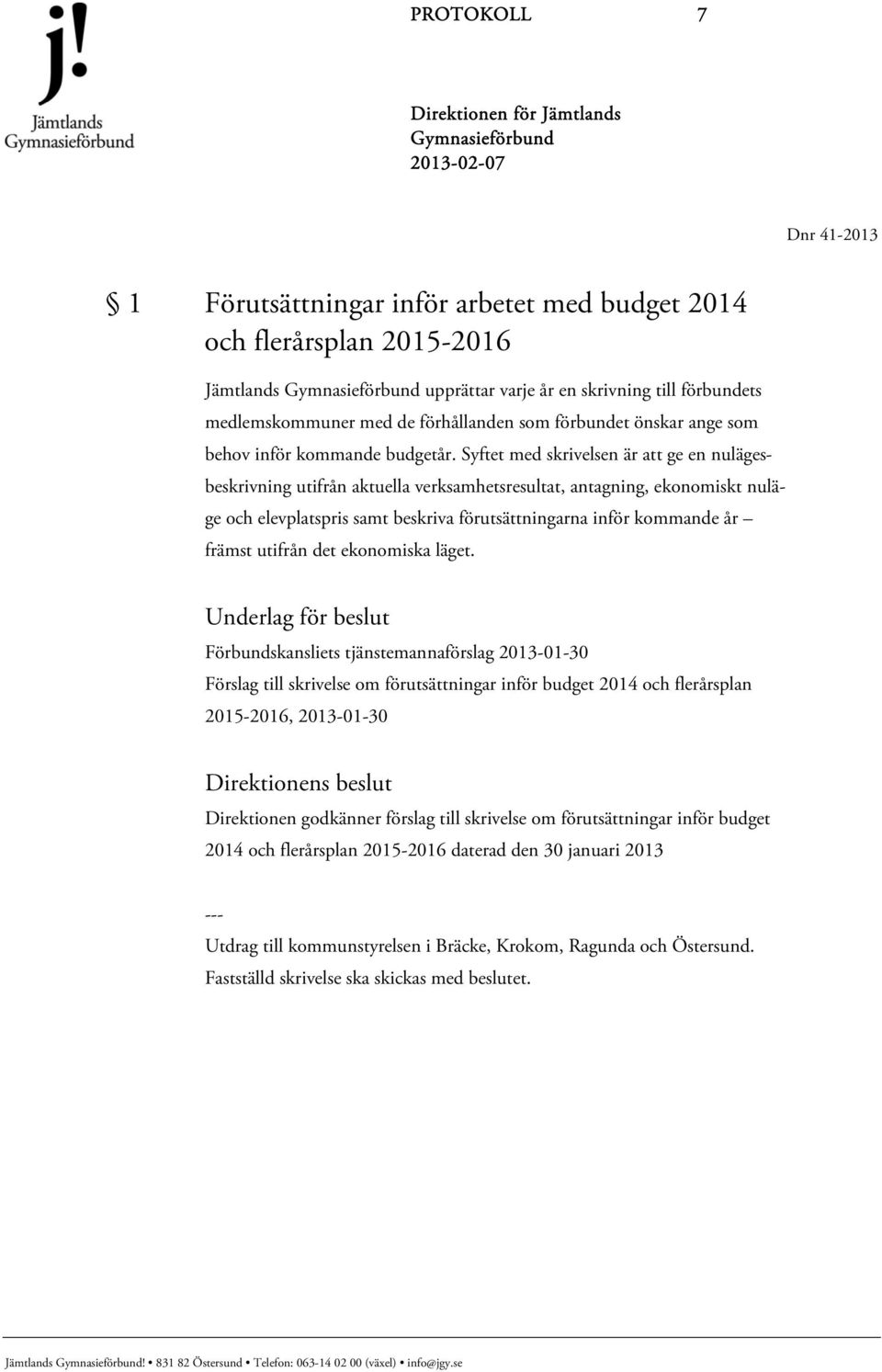 j!
Jämtlands
Gymnasieförbund

PROTOKOLL 7

Direktionen för Jämtlands Gymnasieförbund
2013-02-07

Dnr 41-2013

§ 1 Förutsättningar inför arbetet med budget 2014 och flerårsplan 2015-2016

Jämtlands Gymnasieförbund upprättar varje år en skrivning till förbundets medlemskommuner med de förhållanden som förbundet önskar ange som behov inför kommande budgetår. Syftet med skrivelsen är att ge en nulägesbeskrivning utifrån aktuella verksamhetsresultat, antagning, ekonomiskt nuläge och elevplatspris samt beskriva förutsättningarna inför kommande år – främst utifrån det ekonomiska läget.

Underlag för beslut
Förbundskansliets tjänstemannaförslag 2013-01-30
Förslag till skrivelse om förutsättningar inför budget 2014 och flerårsplan 2015-2016, 2013-01-30

Direktionens beslut
Direktionen godkänner förslag till skrivelse om förutsättningar inför budget 2014 och flerårsplan 2015-2016 daterad den 30 januari 2013

---
Utdrag till kommunstyrelsen i Bräcke, Krokom, Ragunda och Östersund. Fastställd skrivelse ska skickas med beslutet.

Jämtlands Gymnasieförbund! • 831 82 Östersund • Telefon: 063-14 02 00 (växel) • info@jgy.se